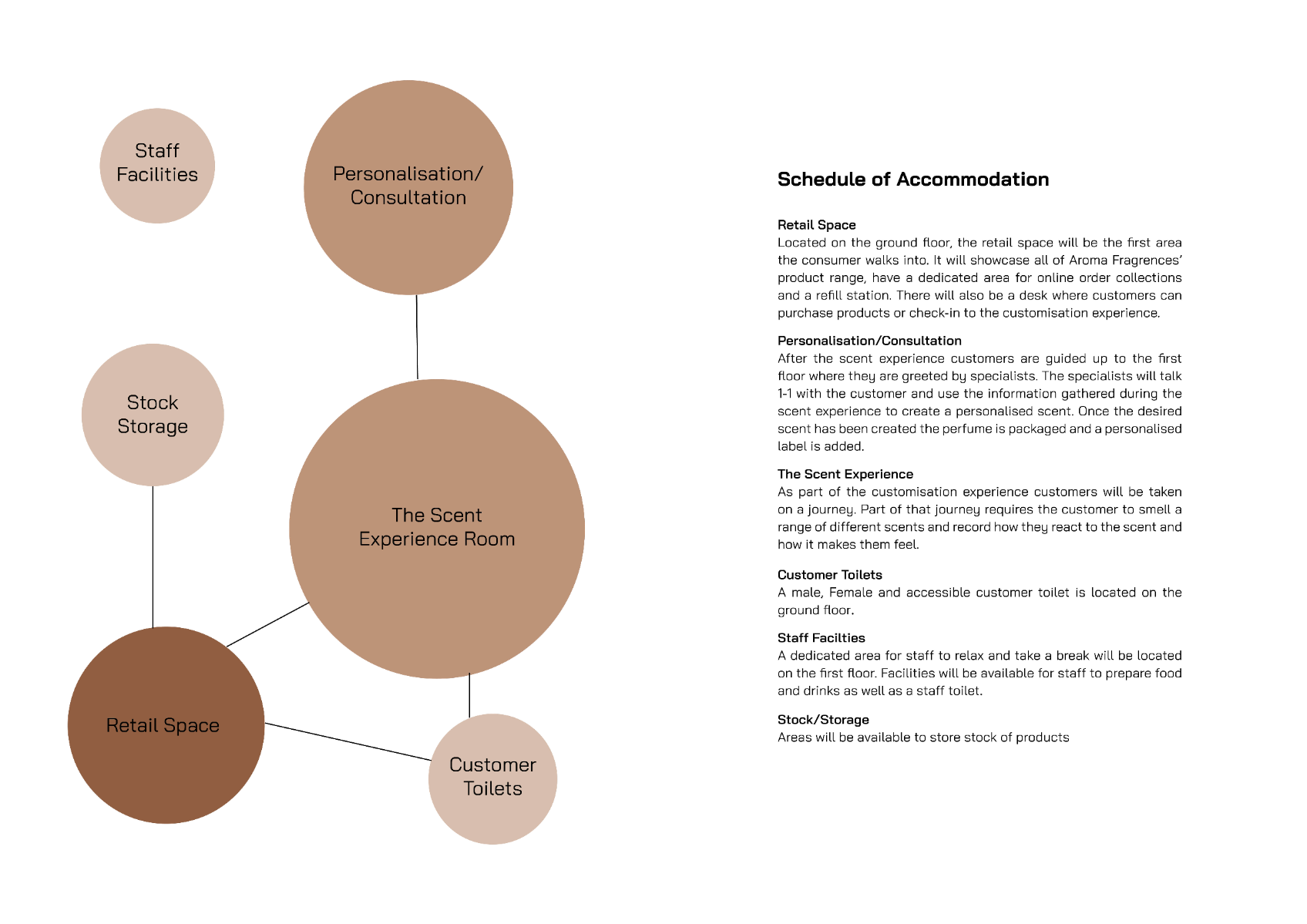 Staff Facilities

Personalisation/ Consultation

Stock Storage

The Scent Experience Room

Retail Space

Customer Toilets

Schedule of Accommodation

Retail Space
Located on the ground floor, the retail space will be the first area the consumer walks into. It will showcase all of Aroma Fragrences' product range, have a dedicated area for online order collections and a refill station. There will also be a desk where customers can purchase products or check-in to the customisation experience.

Personalisation/Consultation
After the scent experience customers are guided up to the first floor where they are greeted by specialists. The specialists will talk 1-1 with the customer and use the information gathered during the scent experience to create a personalised scent. Once the desired scent has been created the perfume is packaged and a personalised label is added.

The Scent Experience
As part of the customisation experience customers will be taken on a journey. Part of that journey requires the customer to smell a range of different scents and record how they react to the scent and how it makes them feel.

Customer Toilets
A male, Female and accessible customer toilet is located on the ground floor.

Staff Facilties
A dedicated area for staff to relax and take a break will be located on the first floor. Facilities will be available for staff to prepare food and drinks as well as a staff toilet.

Stock/Storage
Areas will be available to store stock of products